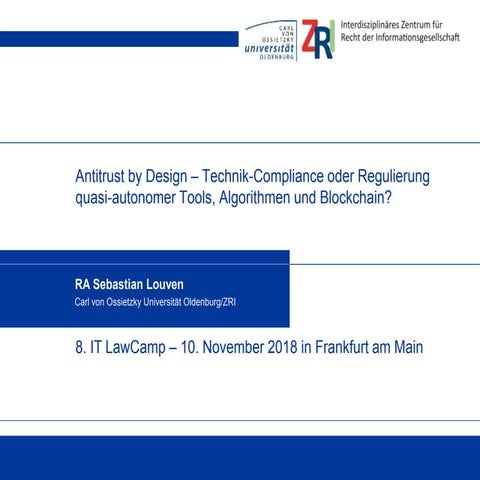 CARL VON OSSIETZKY universität OLDENBURG

ZRI Interdisziplinäres Zentrum für Recht der Informationsgesellschaft

Antitrust by Design – Technik-Compliance oder Regulierung quasi-autonomer Tools, Algorithmen und Blockchain?

RA Sebastian Louven

Carl von Ossietzky Universität Oldenburg/ZRI

8. IT LawCamp – 10. November 2018 in Frankfurt am Main